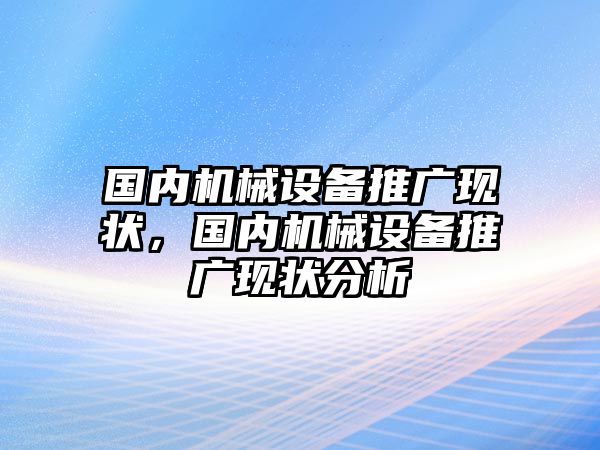 国内机械设备推广现状，国内机械设备推广现状分析